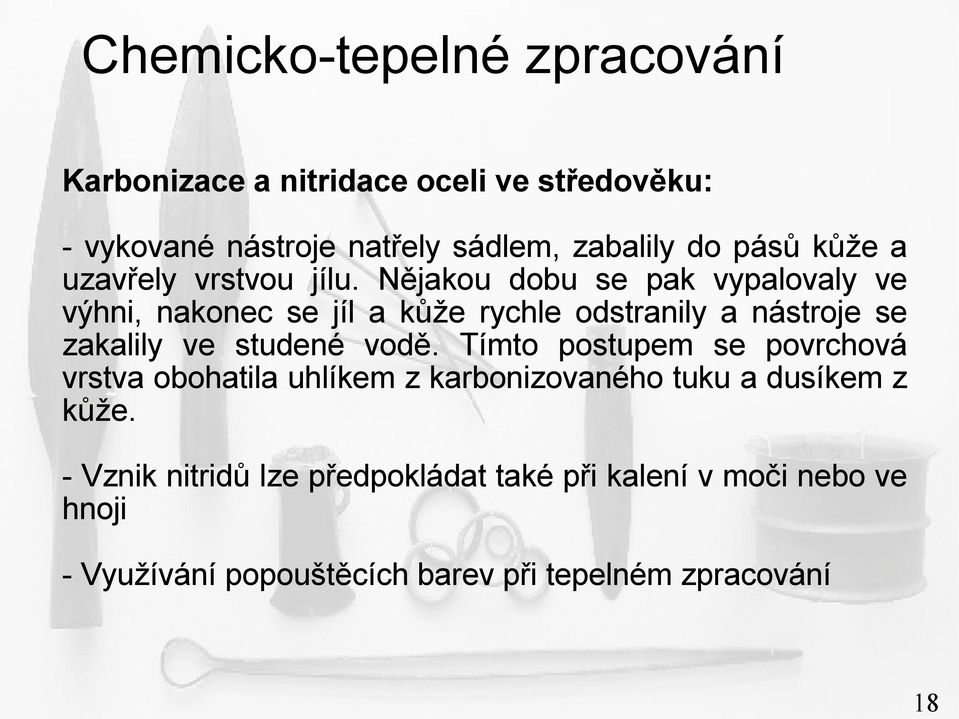 Chemicko-tepelné zpracování

Karbonizace a nitridace oceli ve středověku:

- vykované nástroje natřely sádlem, zabalily do pásů kůže a uzavřely vrstvou jílu. Nějakou dobu se pak vypalovaly ve výhni, nakonec se jíl a kůže rychle odstranily a nástroje se zakalily ve studené vodě. Tímto postupem se povrchová vrstva obohatila uhlíkem z karbonizovaného tuku a dusíkem z kůže.

- Vznik nitridů lze předpokládat také při kalení v moči nebo ve hnoji

- Využívání popouštěcích barev při tepelném zpracování

18